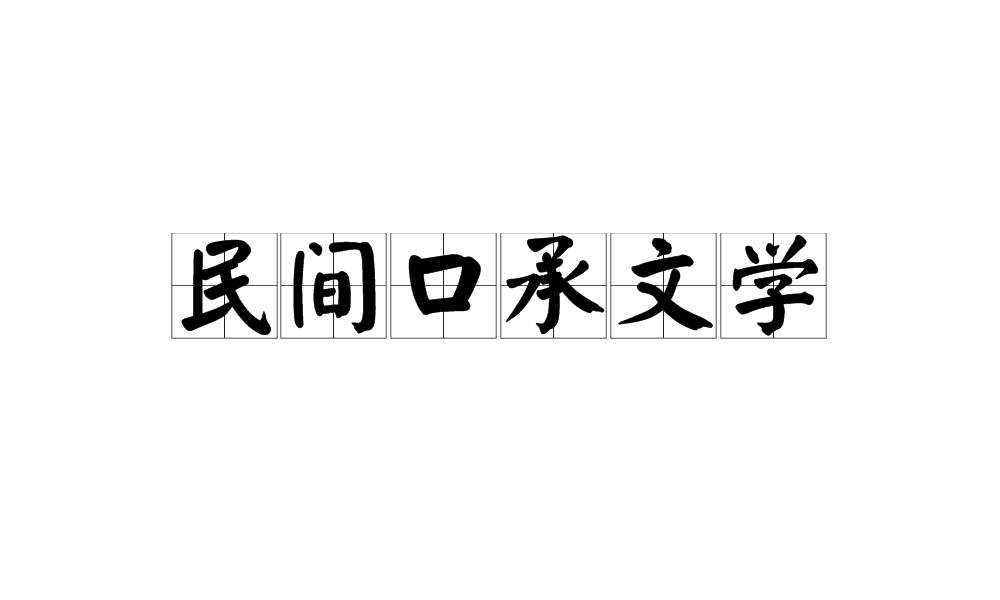 民间口承文学